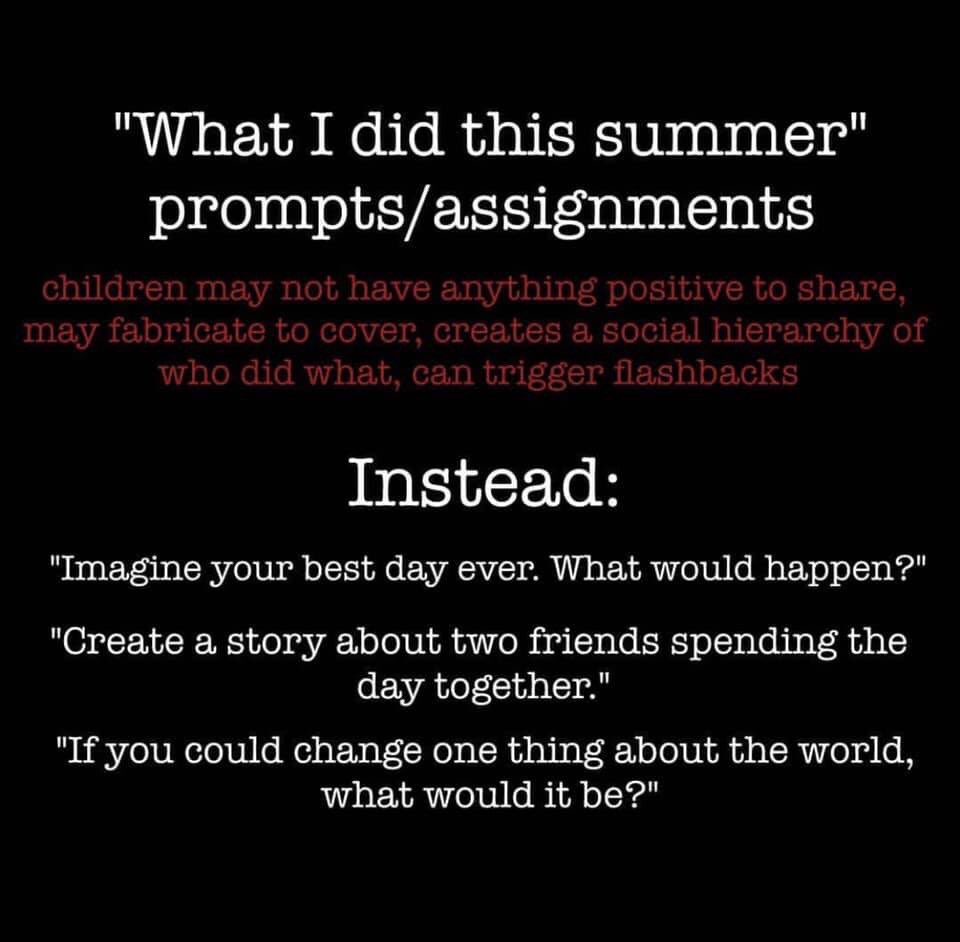 "What I did this summer" prompts/assignments

children may not have anything positive to share, may fabricate to cover, creates a social hierarchy of who did what, can trigger flashbacks

Instead:

"Imagine your best day ever. What would happen?"

"Create a story about two friends spending the day together."

"If you could change one thing about the world, what would it be?"